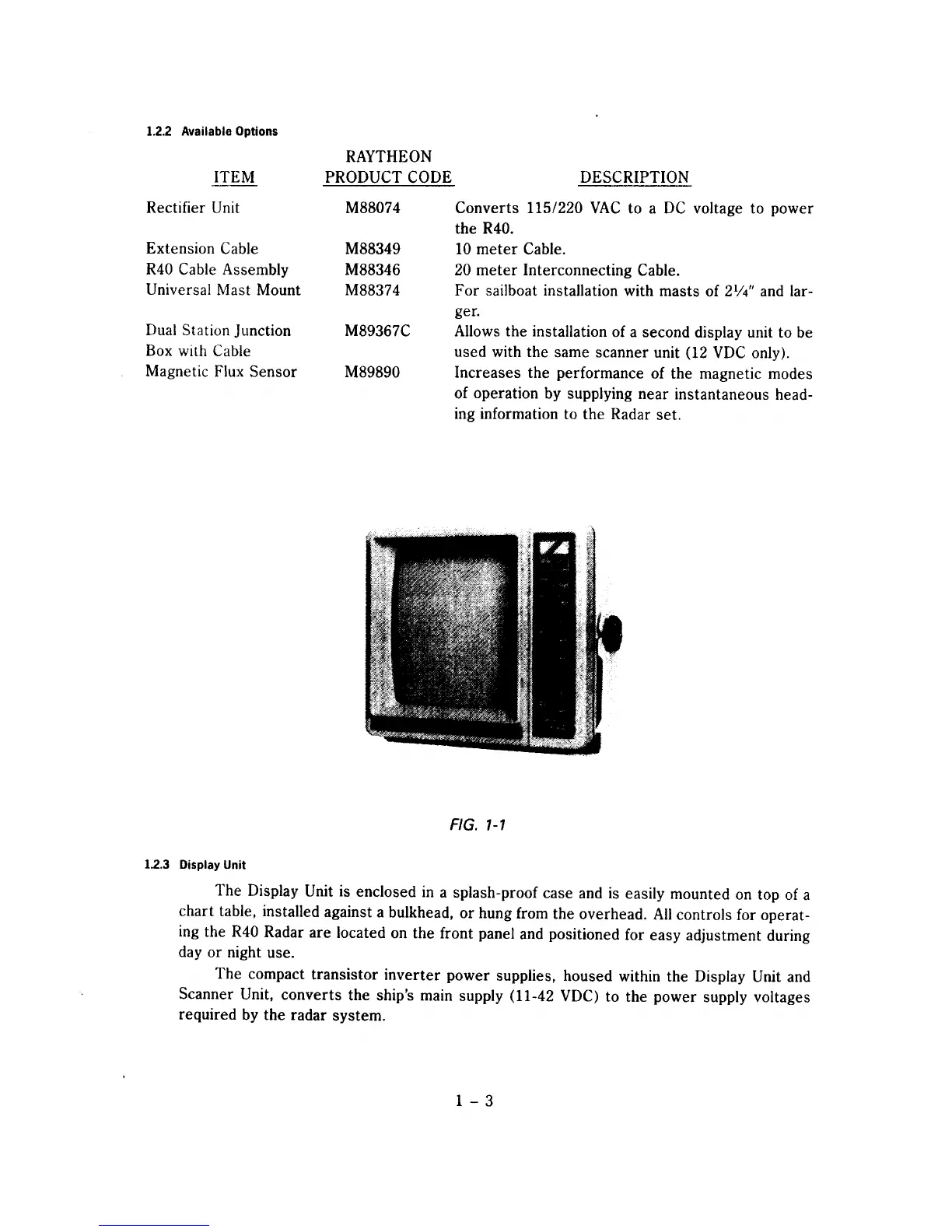 1.2.2 Available Options

| ITEM | RAYTHEON PRODUCT CODE | DESCRIPTION |
|---|---|---|
| Rectifier Unit | M88074 | Converts 115/220 VAC to a DC voltage to power the R40. |
| Extension Cable | M88349 | 10 meter Cable. |
| R40 Cable Assembly | M88346 | 20 meter Interconnecting Cable. |
| Universal Mast Mount | M88374 | For sailboat installation with masts of $2\frac{1}{4}$" and larger. |
| Dual Station Junction Box with Cable | M89367C | Allows the installation of a second display unit to be used with the same scanner unit (12 VDC only). |
| Magnetic Flux Sensor | M89890 | Increases the performance of the magnetic modes of operation by supplying near instantaneous heading information to the Radar set. |

FIG. 1-1

1.2.3 Display Unit

The Display Unit is enclosed in a splash-proof case and is easily mounted on top of a chart table, installed against a bulkhead, or hung from the overhead. All controls for operating the R40 Radar are located on the front panel and positioned for easy adjustment during day or night use.

The compact transistor inverter power supplies, housed within the Display Unit and Scanner Unit, converts the ship's main supply (11-42 VDC) to the power supply voltages required by the radar system.

1 – 3